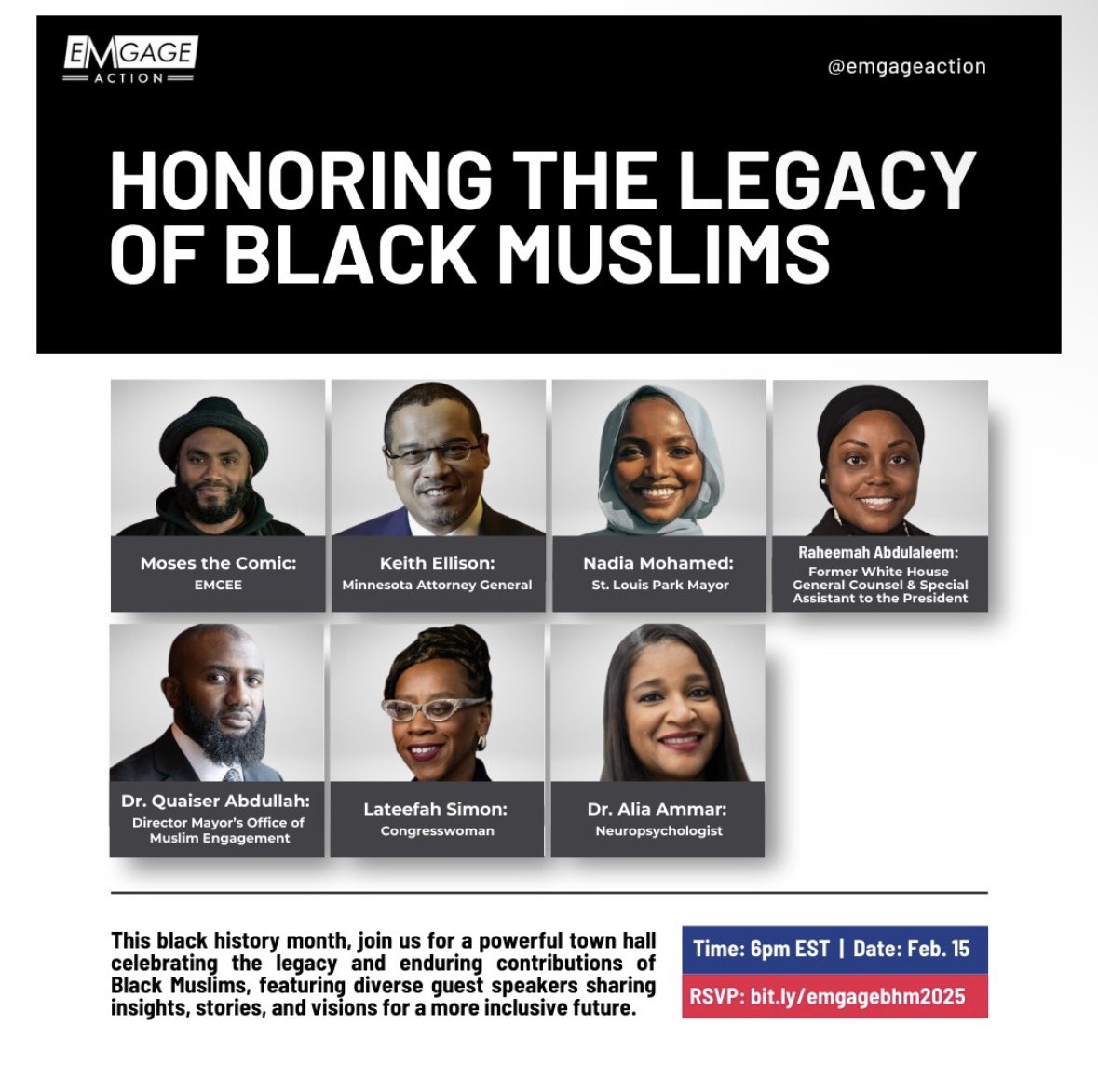 EMGAGE ACTION

@emgageaction

HONORING THE LEGACY OF BLACK MUSLIMS

Moses the Comic:
EMCEE

Keith Ellison:
Minnesota Attorney General

Nadia Mohamed:
St. Louis Park Mayor

Raheemah Abdulaleem:
Former White House General Counsel & Special Assistant to the President

Dr. Quaiser Abdullah:
Director Mayor's Office of Muslim Engagement

Lateefah Simon:
Congresswoman

Dr. Alia Ammar:
Neuropsychologist

This black history month, join us for a powerful town hall celebrating the legacy and enduring contributions of Black Muslims, featuring diverse guest speakers sharing insights, stories, and visions for a more inclusive future.

Time: 6pm EST | Date: Feb. 15

RSVP: bit.ly/emgagebhm2025